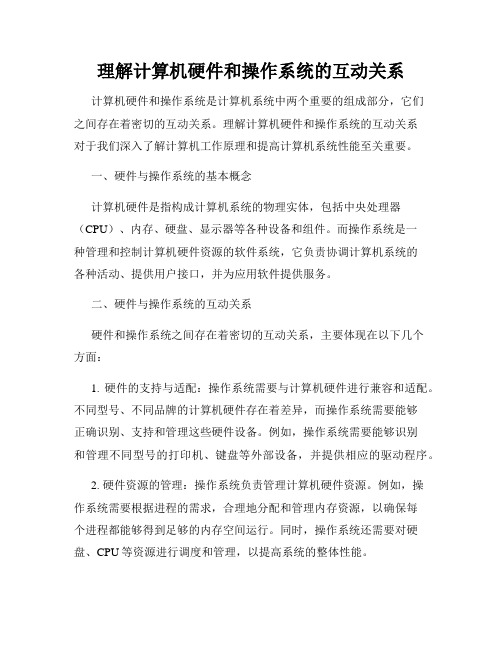 理解计算机硬件和操作系统的互动关系

计算机硬件和操作系统是计算机系统中两个重要的组成部分，它们之间存在着密切的互动关系。理解计算机硬件和操作系统的互动关系对于我们深入了解计算机工作原理和提高计算机系统性能至关重要。

一、硬件与操作系统的基本概念

计算机硬件是指构成计算机系统的物理实体，包括中央处理器（CPU）、内存、硬盘、显示器等各种设备和组件。而操作系统是一种管理和控制计算机硬件资源的软件系统，它负责协调计算机系统的各种活动、提供用户接口，并为应用软件提供服务。

二、硬件与操作系统的互动关系

硬件和操作系统之间存在着密切的互动关系，主要体现在以下几个方面：

1. 硬件的支持与适配：操作系统需要与计算机硬件进行兼容和适配。不同型号、不同品牌的计算机硬件存在着差异，而操作系统需要能够正确识别、支持和管理这些硬件设备。例如，操作系统需要能够识别和管理不同型号的打印机、键盘等外部设备，并提供相应的驱动程序。

2. 硬件资源的管理：操作系统负责管理计算机硬件资源。例如，操作系统需要根据进程的需求，合理地分配和管理内存资源，以确保每个进程都能够得到足够的内存空间运行。同时，操作系统还需要对硬盘、CPU 等资源进行调度和管理，以提高系统的整体性能。